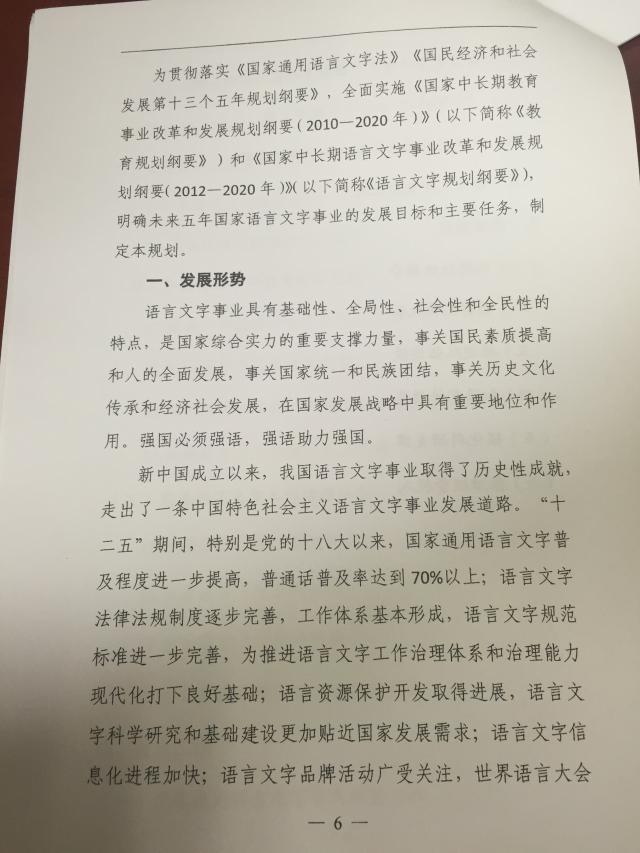 为贯彻落实《国家通用语言文字法》《国民经济和社会发展第十三个五年规划纲要》，全面实施《国家中长期教育事业改革和发展规划纲要（2010—2020年）》（以下简称《教育规划纲要》）和《国家中长期语言文字事业改革和发展规划纲要（2012—2020年）》（以下简称《语言文字规划纲要》），明确未来五年国家语言文字事业的发展目标和主要任务，制定本规划。

一、发展形势

语言文字事业具有基础性、全局性、社会性和全民性的特点，是国家综合实力的重要支撑力量，事关国民素质提高和人的全面发展，事关国家统一和民族团结，事关历史文化传承和经济社会发展，在国家发展战略中具有重要地位和作用。强国必须强语，强语助力强国。

新中国成立以来，我国语言文字事业取得了历史性成就，走出了一条中国特色社会主义语言文字事业发展道路。“十二五”期间，特别是党的十八大以来，国家通用语言文字普及程度进一步提高，普通话普及率达到70%以上；语言文字法律法规制度逐步完善，工作体系基本形成，语言文字规范标准进一步完善，为推进语言文字工作治理体系和治理能力现代化打下良好基础；语言资源保护开发取得进展，语言文字科学研究和基础建设更加贴近国家发展需求；语言文字信息化进程加快；语言文字品牌活动广受关注，世界语言大会

— 6 —